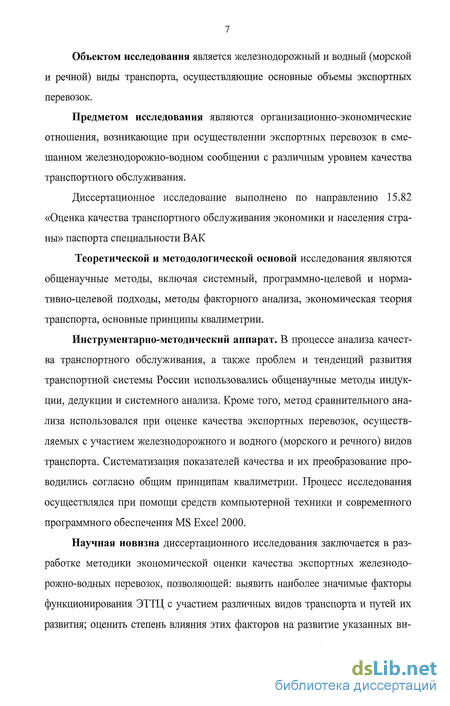 7

Объектом исследования является железнодорожный и водный (морской и речной) виды транспорта, осуществляющие основные объемы экспортных перевозок.

Предметом исследования являются организационно-экономические отношения, возникающие при осуществлении экспортных перевозок в смешанном железнодорожно-водном сообщении с различным уровнем качества транспортного обслуживания.

Диссертационное исследование выполнено по направлению 15.82 «Оценка качества транспортного обслуживания экономики и населения страны» паспорта специальности ВАК

Теоретической и методологической основой исследования являются общенаучные методы, включая системный, программно-целевой и нормативно-целевой подходы, методы факторного анализа, экономическая теория транспорта, основные принципы квалиметрии.

Инструментарно-методический аппарат. В процессе анализа качества транспортного обслуживания, а также проблем и тенденций развития транспортной системы России использовались общенаучные методы индукции, дедукции и системного анализа. Кроме того, метод сравнительного анализа использовался при оценке качества экспортных перевозок, осуществляемых с участием железнодорожного и водного (морского и речного) видов транспорта. Систематизация показателей качества и их преобразование проводились согласно общим принципам квалиметрии. Процесс исследования осуществлялся при помощи средств компьютерной техники и современного программного обеспечения MS Excel 2000.

Научная новизна диссертационного исследования заключается в разработке методики экономической оценки качества экспортных железнодорожно-водных перевозок, позволяющей: выявить наиболее значимые факторы функционирования ЭТТЦ с участием различных видов транспорта и путей их развития; оценить степень влияния этих факторов на развитие указанных ви-

dsLib.net
библиотека диссертаций